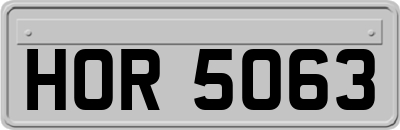 HOR 5063